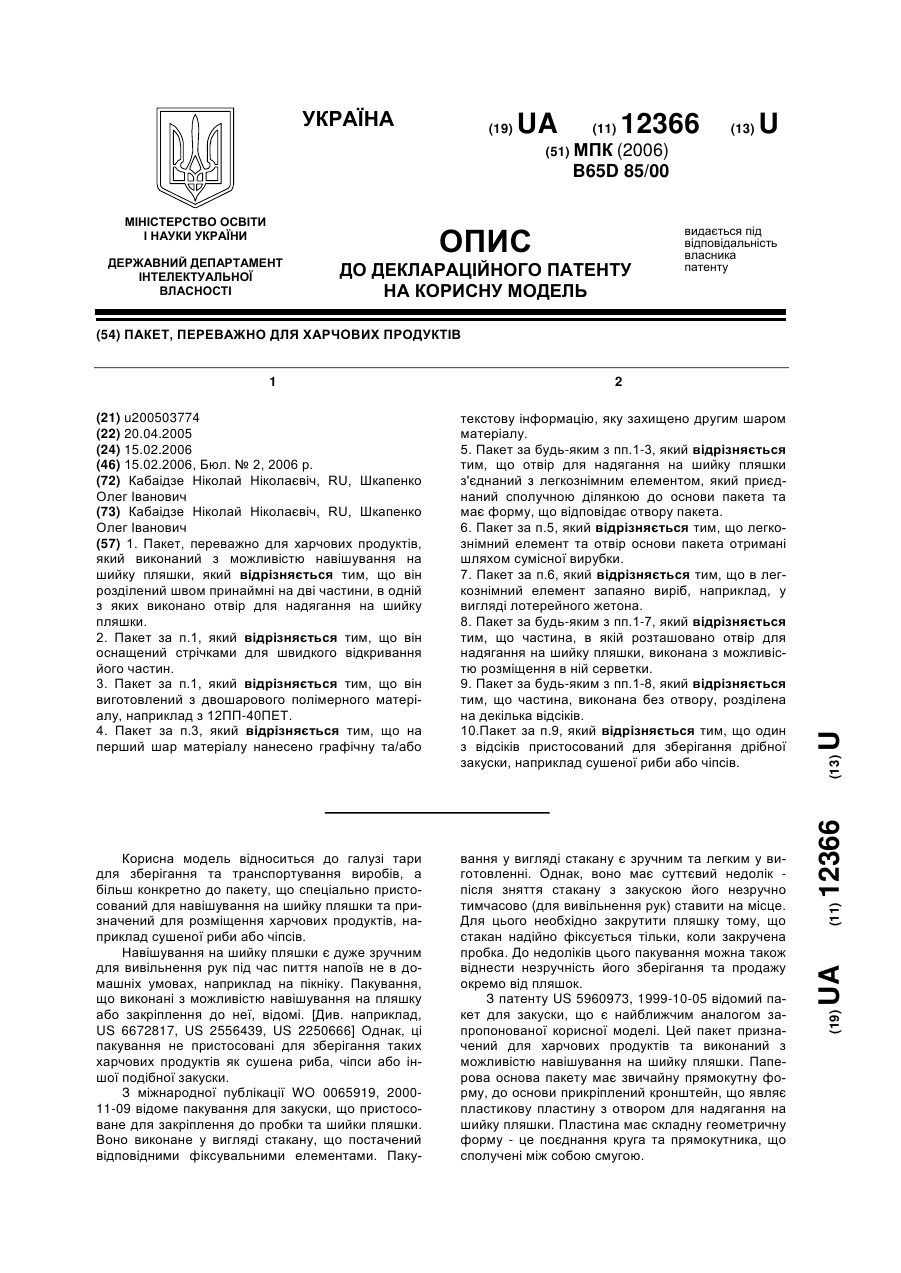 УКРАЇНА

(19) UA (11) 12366 (13) U

(51) МПК (2006)
B65D 85/00

МІНІСТЕРСТВО ОСВІТИ І НАУКИ УКРАЇНИ

ДЕРЖАВНИЙ ДЕПАРТАМЕНТ ІНТЕЛЕКТУАЛЬНОЇ ВЛАСНОСТІ

ОПИС
ДО ДЕКЛАРАЦІЙНОГО ПАТЕНТУ НА КОРИСНУ МОДЕЛЬ

видається під відповідальність власника патенту

(54) ПАКЕТ, ПЕРЕВАЖНО ДЛЯ ХАРЧОВИХ ПРОДУКТІВ

1

(21) u200503774
(22) 20.04.2005
(24) 15.02.2006
(46) 15.02.2006, Бюл. № 2, 2006 р.
(72) Кабаідзе Ніколай Ніколаєвіч, RU, Шкапенко Олег Іванович
(73) Кабаідзе Ніколай Ніколаєвіч, RU, Шкапенко Олег Іванович
(57) 1. Пакет, переважно для харчових продуктів, який виконаний з можливістю навішування на шийку пляшки, який відрізняється тим, що він розділений швом принаймні на дві частини, в одній з яких виконано отвір для надягання на шийку пляшки.
2. Пакет за п.1, який відрізняється тим, що він оснащений стрічками для швидкого відкривання його частин.
3. Пакет за п.1, який відрізняється тим, що він виготовлений з двошарового полімерного матеріалу, наприклад з 12ПП-40ПЕТ.
4. Пакет за п.3, який відрізняється тим, що на перший шар матеріалу нанесено графічну та/або

2

текстову інформацію, яку захищено другим шаром матеріалу.
5. Пакет за будь-яким з пп.1-3, який відрізняється тим, що отвір для надягання на шийку пляшки з'єднаний з легкознімним елементом, який приєднаний сполучною ділянкою до основи пакета та має форму, що відповідає отвору пакета.
6. Пакет за п.5, який відрізняється тим, що легкознімний елемент та отвір основи пакета отримані шляхом сумісної вирубки.
7. Пакет за п.6, який відрізняється тим, що в легкознімний елемент запаяно виріб, наприклад, у вигляді лотерейного жетона.
8. Пакет за будь-яким з пп.1-7, який відрізняється тим, що частина, в якій розташовано отвір для надягання на шийку пляшки, виконана з можливістю розміщення в ній серветки.
9. Пакет за будь-яким з пп.1-8, який відрізняється тим, що частина, виконана без отвору, розділена на декілька відсіків.
10.Пакет за п.9, який відрізняється тим, що один з відсіків пристосований для зберігання дрібної закуски, наприклад сушеної риби або чіпсів.

(19) UA (11) 12366 (13) U

Корисна модель відноситься до галузі тари для зберігання та транспортування виробів, а більш конкретно до пакету, що спеціально пристосований для навішування на шийку пляшки та призначений для розміщення харчових продуктів, наприклад сушеної риби або чіпсів.

Навішування на шийку пляшки є дуже зручним для вивільнення рук під час пиття напоїв не в домашніх умовах, наприклад на пікніку. Пакування, що виконані з можливістю навішування на пляшку або закріплення до неї, відомі. [Див. наприклад, US 6672817, US 2556439, US 2250666] Однак, ці пакування не пристосовані для зберігання таких харчових продуктів як сушена риба, чіпси або іншої подібної закуски.

З міжнародної публікації WO 0065919, 2000-11-09 відоме пакування для закуски, що пристосоване для закріплення до пробки та шийки пляшки. Воно виконане у вигляді стакану, що постачений відповідними фіксувальними елементами. Пакування у вигляді стакану є зручним та легким у виготовленні. Однак, воно має суттєвий недолік - після зняття стакану з закускою його незручно тимчасово (для вивільнення рук) ставити на місце. Для цього необхідно закрутити пляшку тому, що стакан надійно фіксується тільки, коли закручена пробка. До недоліків цього пакування можна також віднести незручність його зберігання та продажу окремо від пляшок.

З патенту US 5960973, 1999-10-05 відомий пакет для закуски, що є найближчим аналогом запропонованої корисної моделі. Цей пакет призначений для харчових продуктів та виконаний з можливістю навішування на шийку пляшки. Паперова основа пакету має звичайну прямокутну форму, до основи прикріплений кронштейн, що являє пластикову пластину з отвором для надягання на шийку пляшки. Пластина має складну геометричну форму - це поєднання круга та прямокутника, що сполучені між собою смугою.